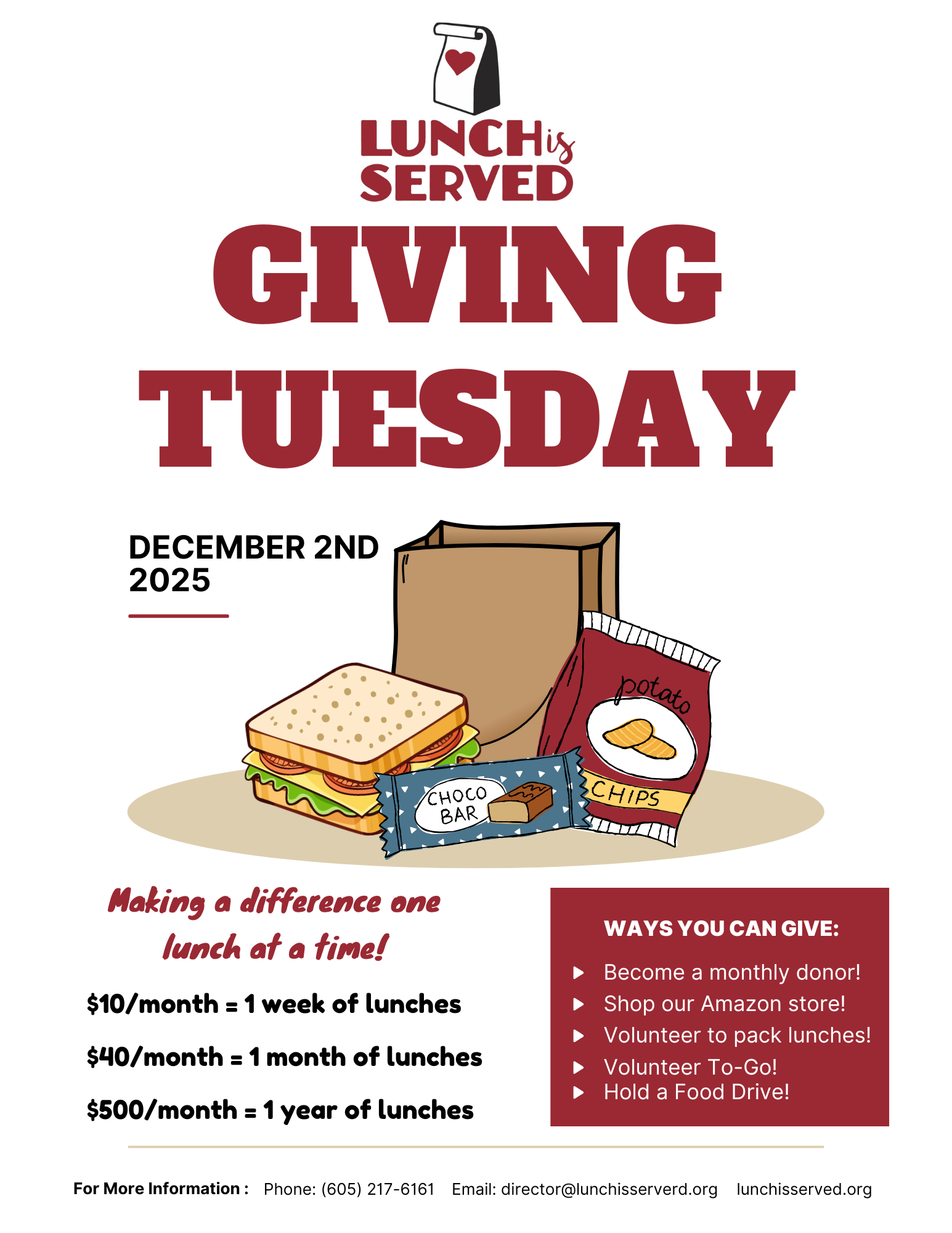 LUNCH is SERVED

GIVING TUESDAY

DECEMBER 2ND 2025

potato

CHIPS

CHOCO BAR

Making a difference one lunch at a time!

$10/month = 1 week of lunches

$40/month = 1 month of lunches

$500/month = 1 year of lunches

WAYS YOU CAN GIVE:

▶ Become a monthly donor!
▶ Shop our Amazon store!
▶ Volunteer to pack lunches!
▶ Volunteer To-Go!
▶ Hold a Food Drive!

For More Information : Phone: (605) 217-6161 Email: director@lunchisserverd.org lunchisserved.org